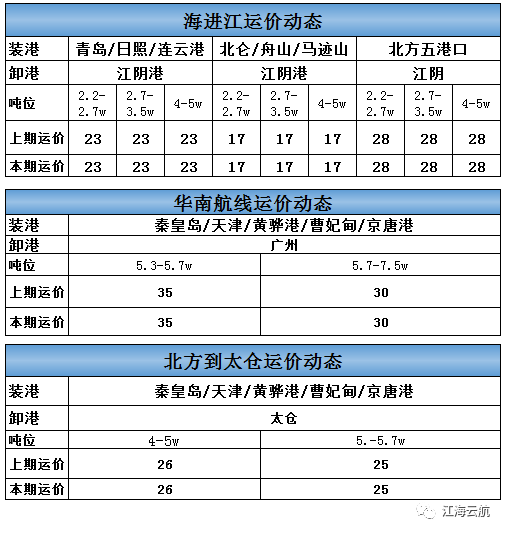 海进江运价动态

| 装港 | 青岛/日照/连云港 | | | 北仑/舟山/马迹山 | | | 北方五港口 | | |
|---|---|---|---|---|---|---|---|---|---|
| 卸港 | 江阴港 | | | 江阴港 | | | 江阴 | | |
| 吨位 | 2.2-2.7w | 2.7-3.5w | 4-5w | 2.2-2.7w | 2.7-3.5w | 4-5w | 2.2-2.7w | 2.7-3.5w | 4-5w |
| 上期运价 | 23 | 23 | 23 | 17 | 17 | 17 | 28 | 28 | 28 |
| 本期运价 | 23 | 23 | 23 | 17 | 17 | 17 | 28 | 28 | 28 |

华南航线运价动态

| 装港 | 秦皇岛/天津/黄骅港/曹妃甸/京唐港 | |
|---|---|---|
| 卸港 | 广州 | |
| 吨位 | 5.3-5.7w | 5.7-7.5w |
| 上期运价 | 35 | 30 |
| 本期运价 | 35 | 30 |

北方到太仓运价动态

| 装港 | 秦皇岛/天津/黄骅港/曹妃甸/京唐港 | |
|---|---|---|
| 卸港 | 太仓 | |
| 吨位 | 4-5w | 5.-5.7w |
| 上期运价 | 26 | 25 |
| 本期运价 | 26 | 25 |

江海云航